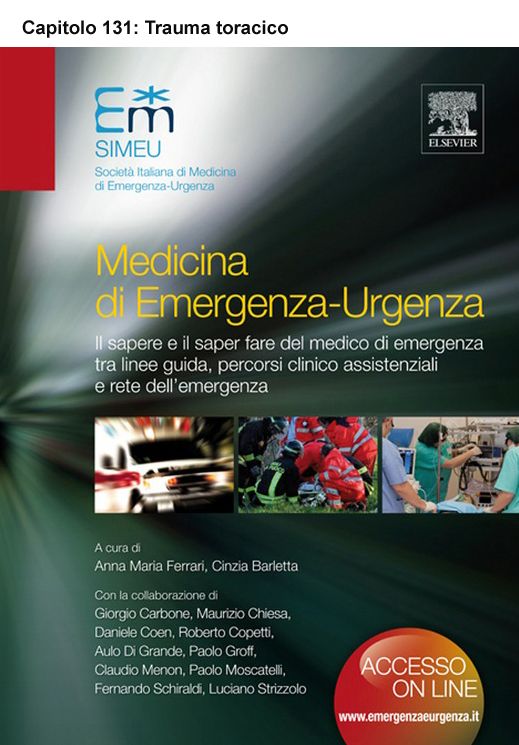 Capitolo 131: Trauma toracico

Em

SIMEU

Società Italiana di Medicina di Emergenza-Urgenza

ELSEVIER

Medicina di Emergenza-Urgenza

Il sapere e il saper fare del medico di emergenza tra linee guida, percorsi clinico assistenziali e rete dell'emergenza

A cura di
Anna Maria Ferrari, Cinzia Barletta

Con la collaborazione di
Giorgio Carbone, Maurizio Chiesa, Daniele Coen, Roberto Copetti, Aulo Di Grande, Paolo Groff, Claudio Menon, Paolo Moscatelli, Fernando Schiraldi, Luciano Strizzolo

ACCESSO ON LINE
www.emergenzaeurgenza.it